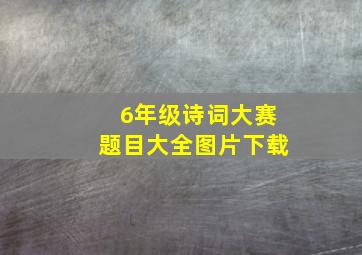 6年级诗词大赛
题目大全图片下载